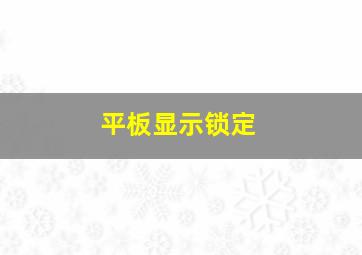 平板显示锁定